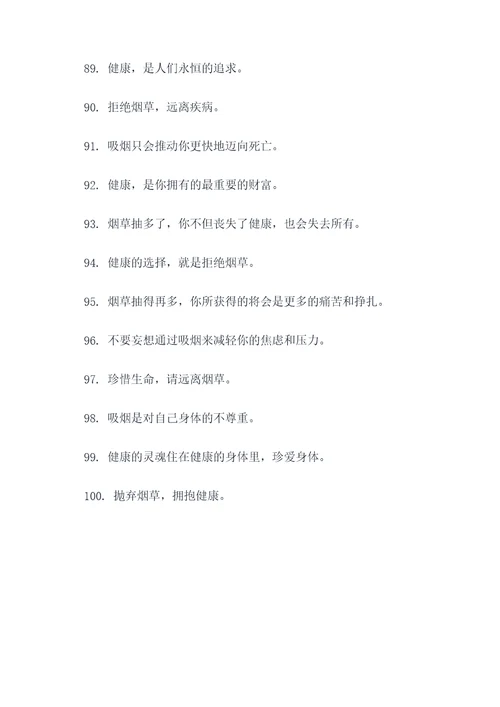 89. 健康，是人们永恒的追求。

90. 拒绝烟草，远离疾病。

91. 吸烟只会推动你更快地迈向死亡。

92. 健康，是你拥有的最重要的财富。

93. 烟草抽多了，你不但丧失了健康，也会失去所有。

94. 健康的选择，就是拒绝烟草。

95. 烟草抽得再多，你所获得的将会是更多的痛苦和挣扎。

96. 不要妄想通过吸烟来减轻你的焦虑和压力。

97. 珍惜生命，请远离烟草。

98. 吸烟是对自己身体的不尊重。

99. 健康的灵魂住在健康的身体里，珍爱身体。

100. 抛弃烟草，拥抱健康。